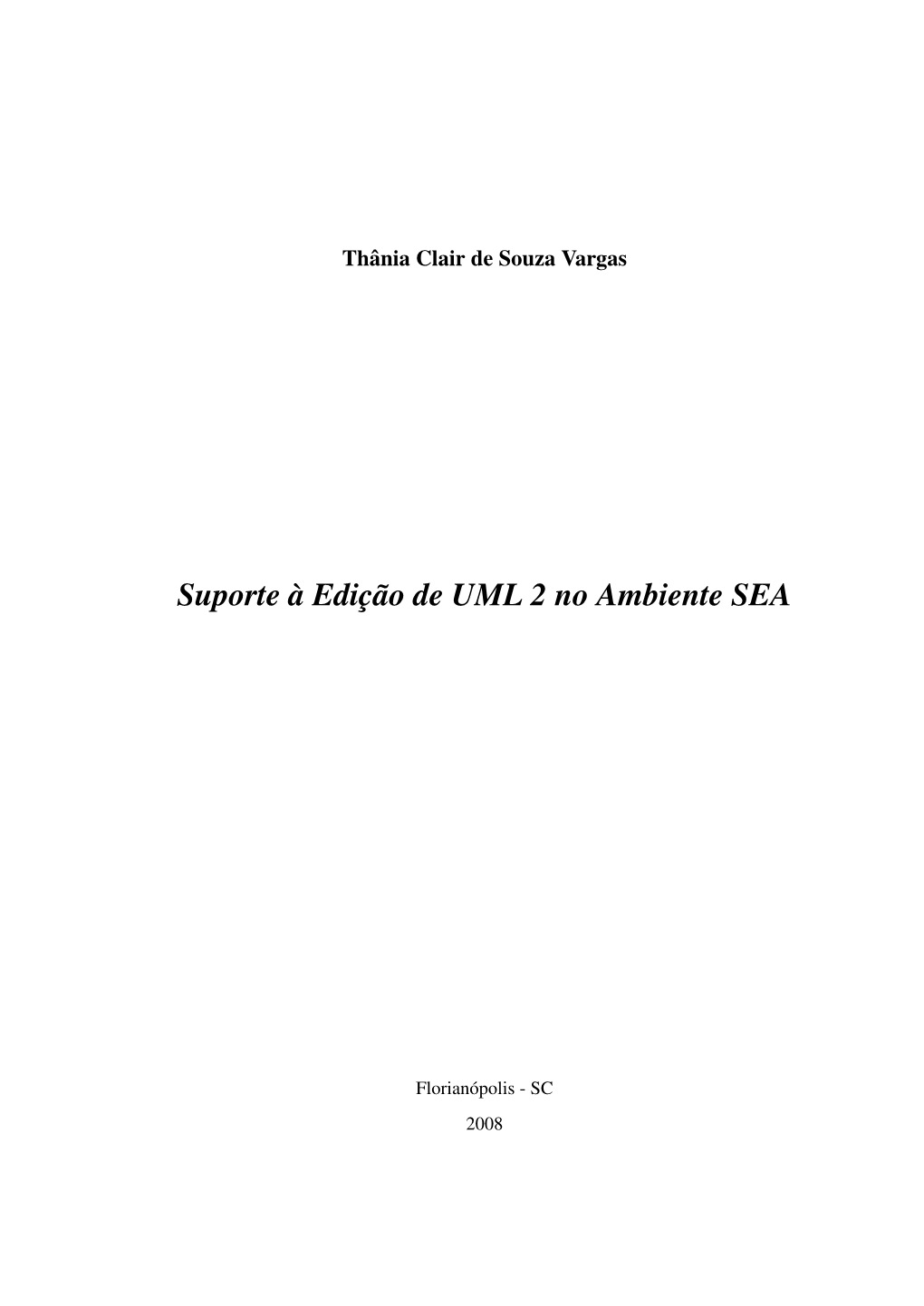 Thânia Clair de Souza Vargas

Suporte à Edição de UML 2 no Ambiente SEA

Florianópolis - SC

2008